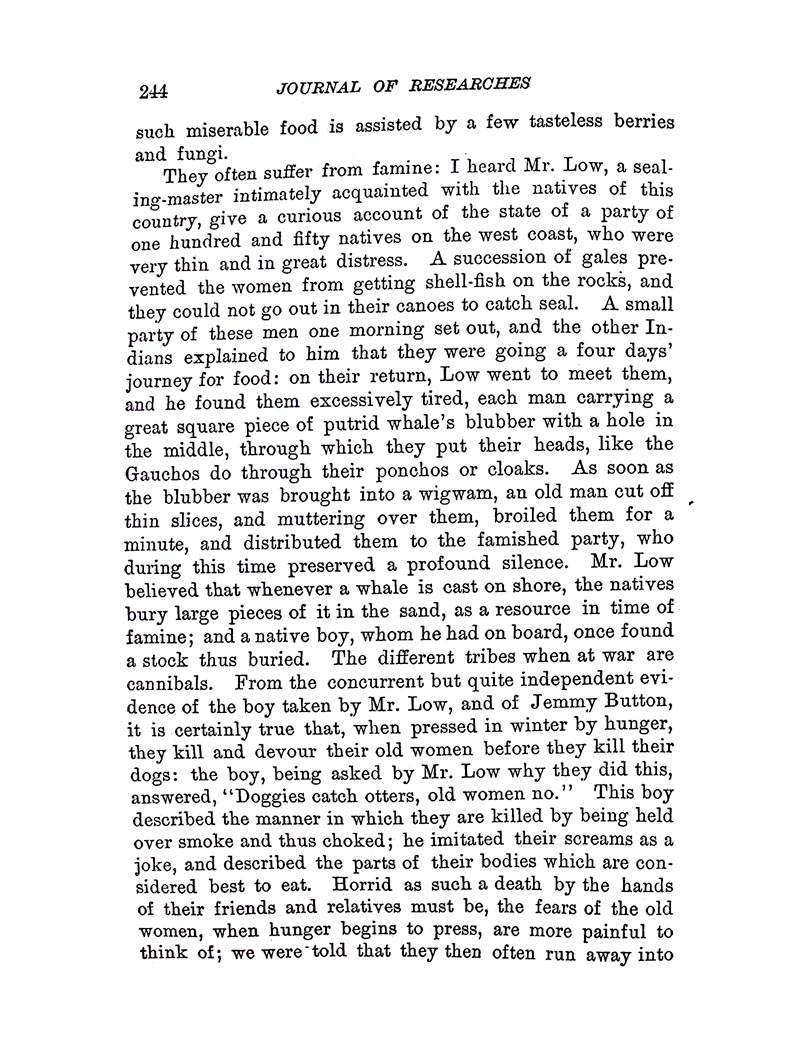 244 JOURNAL OF RESEARCHES

such miserable food is assisted by a few tasteless berries and fungi.

They often suffer from famine: I heard Mr. Low, a sealing-master intimately acquainted with the natives of this country, give a curious account of the state of a party of one hundred and fifty natives on the west coast, who were very thin and in great distress. A succession of gales prevented the women from getting shell-fish on the rocks, and they could not go out in their canoes to catch seal. A small party of these men one morning set out, and the other Indians explained to him that they were going a four days' journey for food: on their return, Low went to meet them, and he found them excessively tired, each man carrying a great square piece of putrid whale's blubber with a hole in the middle, through which they put their heads, like the Gauchos do through their ponchos or cloaks. As soon as the blubber was brought into a wigwam, an old man cut off thin slices, and muttering over them, broiled them for a minute, and distributed them to the famished party, who during this time preserved a profound silence. Mr. Low believed that whenever a whale is cast on shore, the natives bury large pieces of it in the sand, as a resource in time of famine; and a native boy, whom he had on board, once found a stock thus buried. The different tribes when at war are cannibals. From the concurrent but quite independent evidence of the boy taken by Mr. Low, and of Jemmy Button, it is certainly true that, when pressed in winter by hunger, they kill and devour their old women before they kill their dogs: the boy, being asked by Mr. Low why they did this, answered, "Doggies catch otters, old women no." This boy described the manner in which they are killed by being held over smoke and thus choked; he imitated their screams as a joke, and described the parts of their bodies which are considered best to eat. Horrid as such a death by the hands of their friends and relatives must be, the fears of the old women, when hunger begins to press, are more painful to think of; we were told that they then often run away into